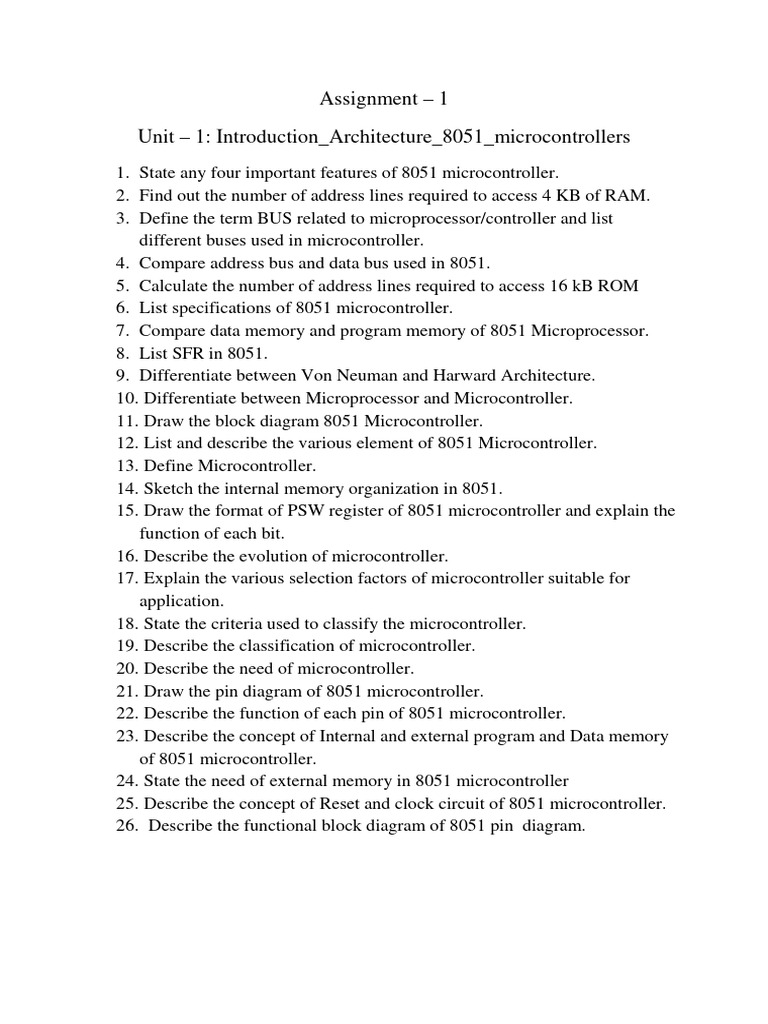 Assignment – 1

Unit – 1: Introduction_Architecture_8051_microcontrollers

1. State any four important features of 8051 microcontroller.
2. Find out the number of address lines required to access 4 KB of RAM.
3. Define the term BUS related to microprocessor/controller and list different buses used in microcontroller.
4. Compare address bus and data bus used in 8051.
5. Calculate the number of address lines required to access 16 kB ROM
6. List specifications of 8051 microcontroller.
7. Compare data memory and program memory of 8051 Microprocessor.
8. List SFR in 8051.
9. Differentiate between Von Neuman and Harward Architecture.
10. Differentiate between Microprocessor and Microcontroller.
11. Draw the block diagram 8051 Microcontroller.
12. List and describe the various element of 8051 Microcontroller.
13. Define Microcontroller.
14. Sketch the internal memory organization in 8051.
15. Draw the format of PSW register of 8051 microcontroller and explain the function of each bit.
16. Describe the evolution of microcontroller.
17. Explain the various selection factors of microcontroller suitable for application.
18. State the criteria used to classify the microcontroller.
19. Describe the classification of microcontroller.
20. Describe the need of microcontroller.
21. Draw the pin diagram of 8051 microcontroller.
22. Describe the function of each pin of 8051 microcontroller.
23. Describe the concept of Internal and external program and Data memory of 8051 microcontroller.
24. State the need of external memory in 8051 microcontroller
25. Describe the concept of Reset and clock circuit of 8051 microcontroller.
26. Describe the functional block diagram of 8051 pin diagram.